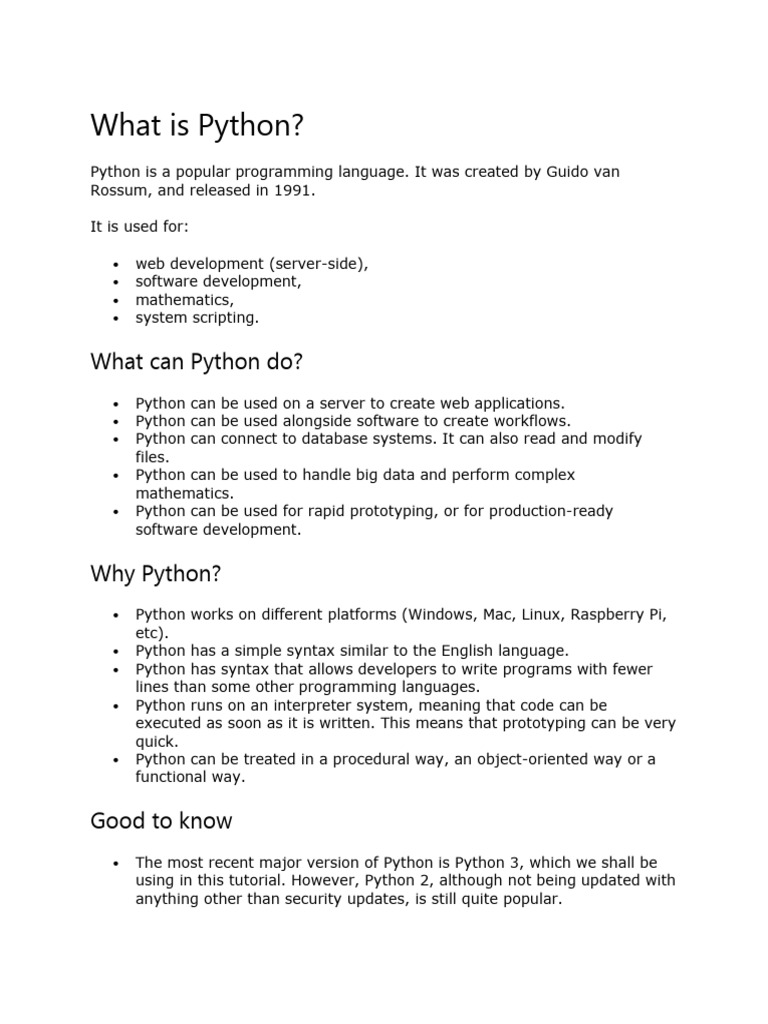 What is Python?

Python is a popular programming language. It was created by Guido van Rossum, and released in 1991.

It is used for:

- web development (server-side),
- software development,
- mathematics,
- system scripting.

What can Python do?

- Python can be used on a server to create web applications.
- Python can be used alongside software to create workflows.
- Python can connect to database systems. It can also read and modify files.
- Python can be used to handle big data and perform complex mathematics.
- Python can be used for rapid prototyping, or for production-ready software development.

Why Python?

- Python works on different platforms (Windows, Mac, Linux, Raspberry Pi, etc).
- Python has a simple syntax similar to the English language.
- Python has syntax that allows developers to write programs with fewer lines than some other programming languages.
- Python runs on an interpreter system, meaning that code can be executed as soon as it is written. This means that prototyping can be very quick.
- Python can be treated in a procedural way, an object-oriented way or a functional way.

Good to know

- The most recent major version of Python is Python 3, which we shall be using in this tutorial. However, Python 2, although not being updated with anything other than security updates, is still quite popular.